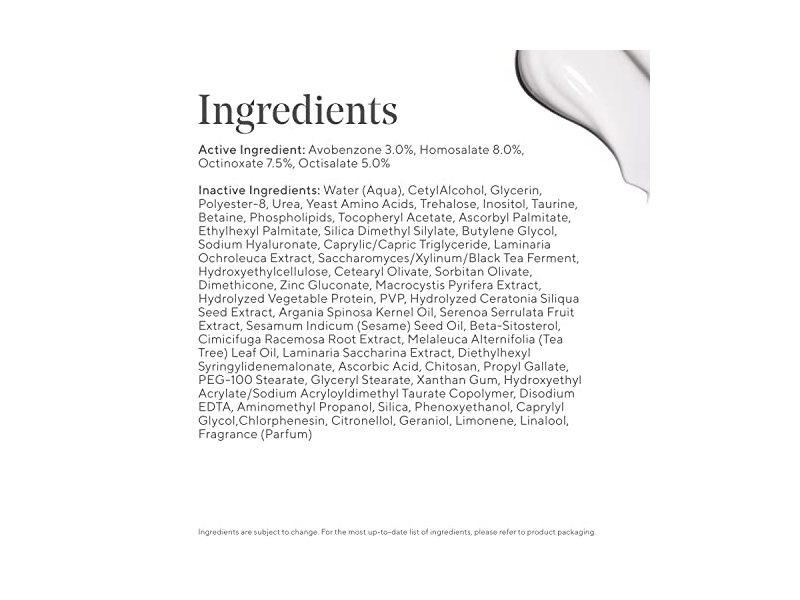 Ingredients

Active Ingredient: Avobenzone 3.0%, Homosalate 8.0%, Octinoxate 7.5%, Octisalate 5.0%

Inactive Ingredients: Water (Aqua), CetylAlcohol, Glycerin, Polyester-8, Urea, Yeast Amino Acids, Trehalose, Inositol, Taurine, Betaine, Phospholipids, Tocopheryl Acetate, Ascorbyl Palmitate, Ethylhexyl Palmitate, Silica Dimethyl Silylate, Butylene Glycol, Sodium Hyaluronate, Caprylic/Capric Triglyceride, Laminaria Ochroleuca Extract, Saccharomyces/Xylinum/Black Tea Ferment, Hydroxyethylcellulose, Cetearyl Olivate, Sorbitan Olivate, Dimethicone, Zinc Gluconate, Macrocystis Pyrifera Extract, Hydrolyzed Vegetable Protein, PVP, Hydrolyzed Ceratonia Siliqua Seed Extract, Argania Spinosa Kernel Oil, Serenoa Serrulata Fruit Extract, Sesamum Indicum (Sesame) Seed Oil, Beta-Sitosterol, Cimicifuga Racemosa Root Extract, Melaleuca Alternifolia (Tea Tree) Leaf Oil, Laminaria Saccharina Extract, Diethylhexyl Syringylidenemalonate, Ascorbic Acid, Chitosan, Propyl Gallate, PEG-100 Stearate, Glyceryl Stearate, Xanthan Gum, Hydroxyethyl Acrylate/Sodium Acryloyldimethyl Taurate Copolymer, Disodium EDTA, Aminomethyl Propanol, Silica, Phenoxyethanol, Caprylyl Glycol,Chlorphenesin, Citronellol, Geraniol, Limonene, Linalool, Fragrance (Parfum)

Ingredients are subject to change. For the most up-to-date list of ingredients, please refer to product packaging.